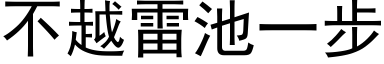 不越雷池一步